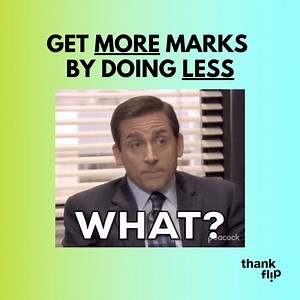 GET MORE MARKS BY DOING LESS

WHAT?

peacock

thank flip